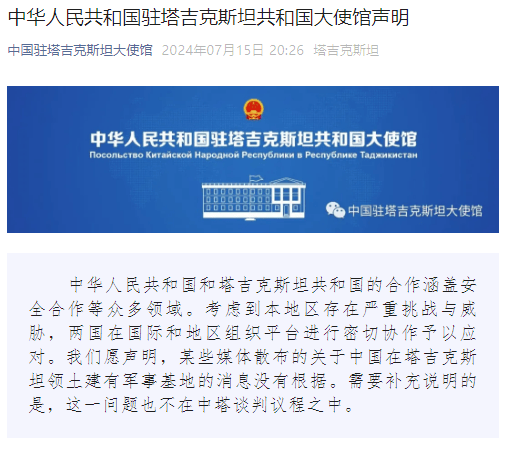 中华人民共和国驻塔吉克斯坦共和国大使馆声明

中国驻塔吉克斯坦大使馆 2024年07月15日 20:26 塔吉克斯坦

中华人民共和国驻塔吉克斯坦共和国大使馆
Посольство Китайской Народной Республики в Республике Таджикистан

中国驻塔吉克斯坦大使馆

中华人民共和国和塔吉克斯坦共和国的合作涵盖安全合作等众多领域。考虑到本地区存在严重挑战与威胁，两国在国际和地区组织平台进行密切协作予以应对。我们愿声明，某些媒体散布的关于中国在塔吉克斯坦领土建有军事基地的消息没有根据。需要补充说明的是，这一问题也不在中塔谈判议程之中。